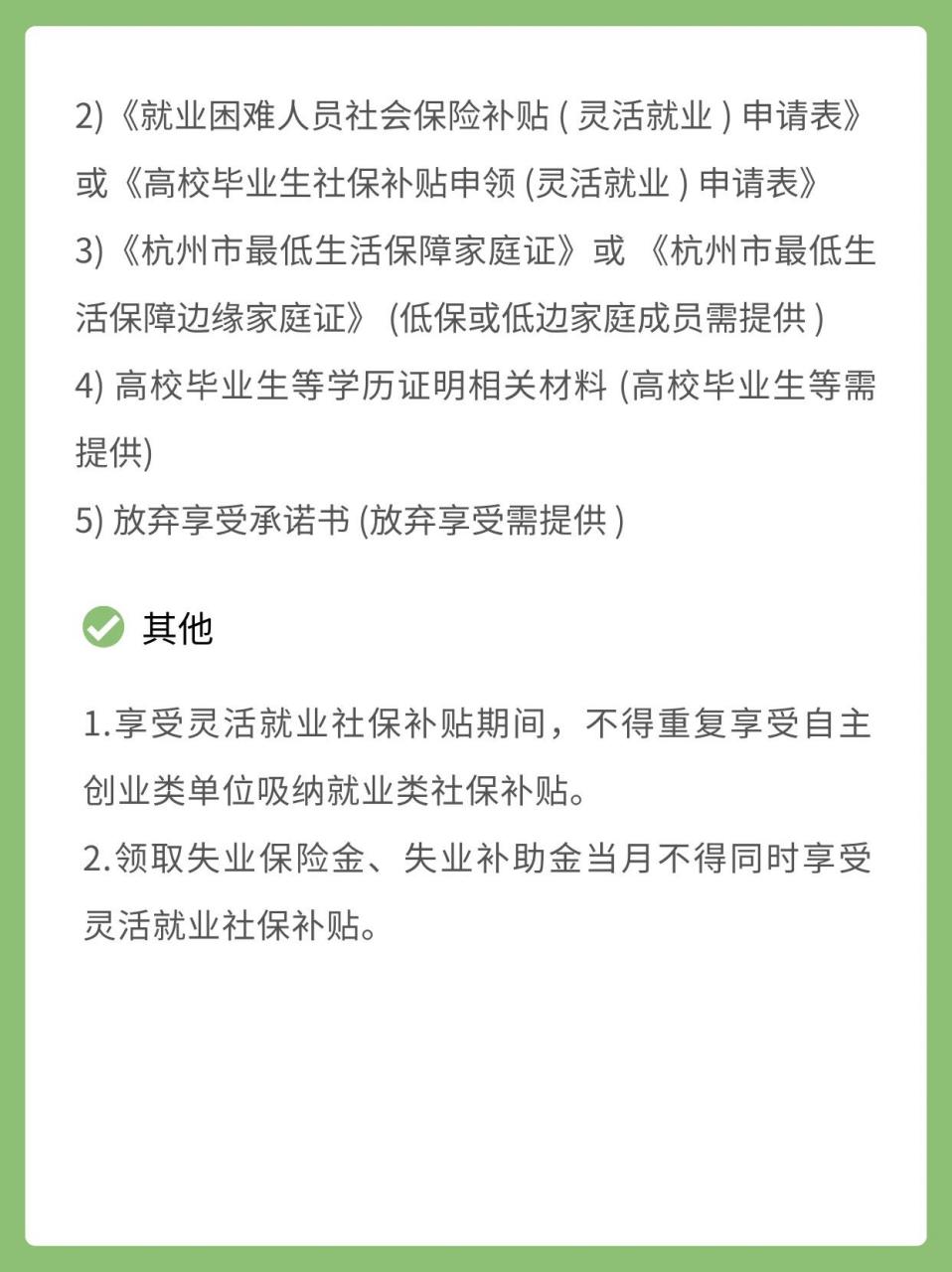 2)《就业困难人员社会保险补贴 ( 灵活就业 ) 申请表》或《高校毕业生社保补贴申领 (灵活就业 ) 申请表》
3)《杭州市最低生活保障家庭证》或 《杭州市最低生活保障边缘家庭证》 (低保或低边家庭成员需提供 )
4) 高校毕业生等学历证明相关材料 (高校毕业生等需提供)
5) 放弃享受承诺书 (放弃享受需提供 )

其他

1.享受灵活就业社保补贴期间，不得重复享受自主创业类单位吸纳就业类社保补贴。
2.领取失业保险金、失业补助金当月不得同时享受灵活就业社保补贴。